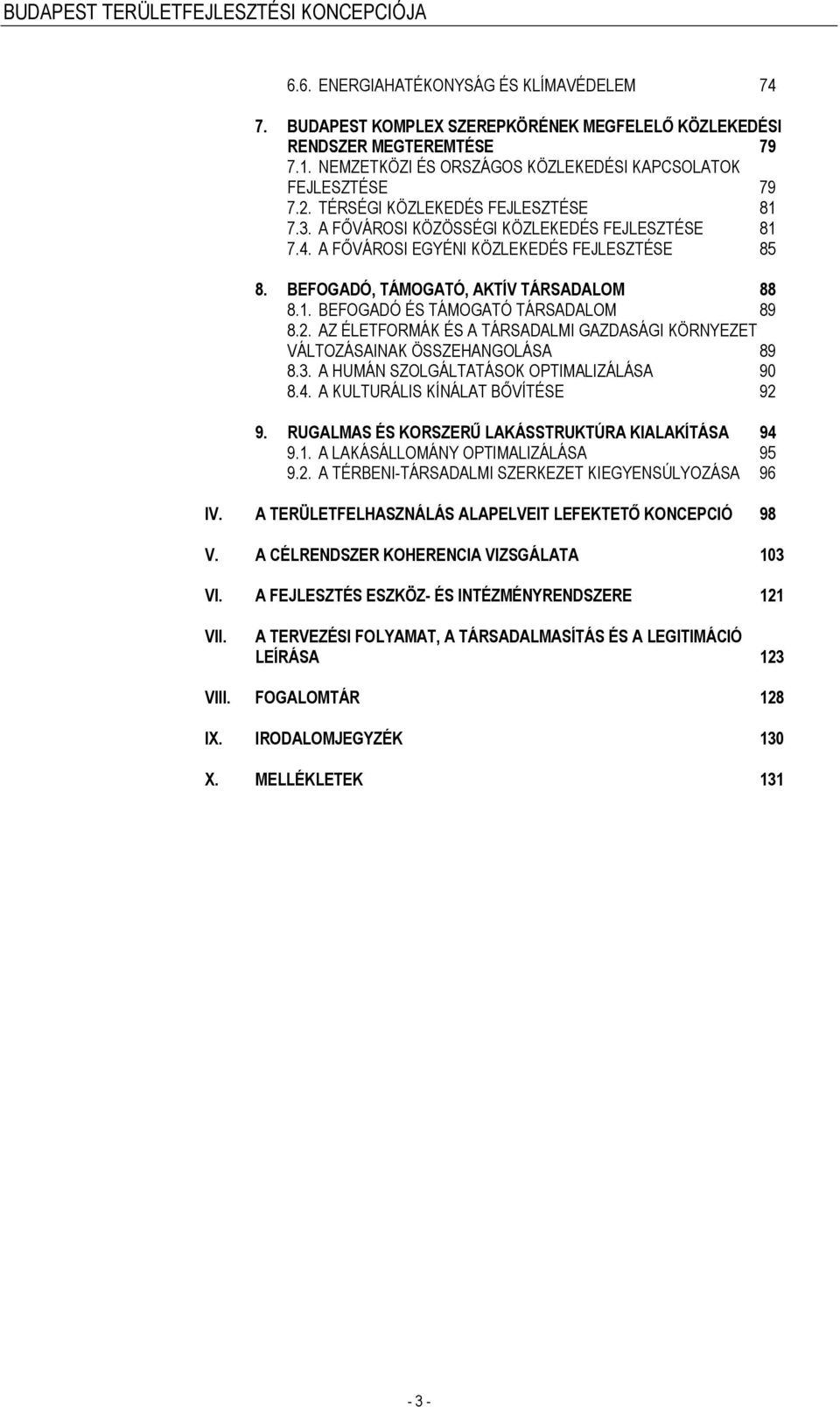 BUDAPEST TERÜLETFEJLESZTÉSI KONCEPCIÓJA

6.6. ENERGIAHATÉKONYSÁG ÉS KLÍMAVÉDELEM 74

7. BUDAPEST KOMPLEX SZEREPKÖRÉNEK MEGFELELŐ KÖZLEKEDÉSI RENDSZER MEGTEREMTÉSE 79
7.1. NEMZETKÖZI ÉS ORSZÁGOS KÖZLEKEDÉSI KAPCSOLATOK FEJLESZTÉSE 79
7.2. TÉRSÉGI KÖZLEKEDÉS FEJLESZTÉSE 81
7.3. A FŐVÁROSI KÖZÖSSÉGI KÖZLEKEDÉS FEJLESZTÉSE 81
7.4. A FŐVÁROSI EGYÉNI KÖZLEKEDÉS FEJLESZTÉSE 85

8. BEFOGADÓ, TÁMOGATÓ, AKTÍV TÁRSADALOM 88
8.1. BEFOGADÓ ÉS TÁMOGATÓ TÁRSADALOM 89
8.2. AZ ÉLETFORMÁK ÉS A TÁRSADALMI GAZDASÁGI KÖRNYEZET VÁLTOZÁSAINAK ÖSSZEHANGOLÁSA 89
8.3. A HUMÁN SZOLGÁLTATÁSOK OPTIMALIZÁLÁSA 90
8.4. A KULTURÁLIS KÍNÁLAT BŐVÍTÉSE 92

9. RUGALMAS ÉS KORSZERŰ LAKÁSSTRUKTÚRA KIALAKÍTÁSA 94
9.1. A LAKÁSÁLLOMÁNY OPTIMALIZÁLÁSA 95
9.2. A TÉRBENI-TÁRSADALMI SZERKEZET KIEGYENSÚLYOZÁSA 96

IV. A TERÜLETFELHASZNÁLÁS ALAPELVEIT LEFEKTETŐ KONCEPCIÓ 98

V. A CÉLRENDSZER KOHERENCIA VIZSGÁLATA 103

VI. A FEJLESZTÉS ESZKÖZ- ÉS INTÉZMÉNYRENDSZERE 121

VII. A TERVEZÉSI FOLYAMAT, A TÁRSADALMASÍTÁS ÉS A LEGITIMÁCIÓ LEÍRÁSA 123

VIII. FOGALOMTÁR 128

IX. IRODALOMJEGYZÉK 130

X. MELLÉKLETEK 131

- 3 -